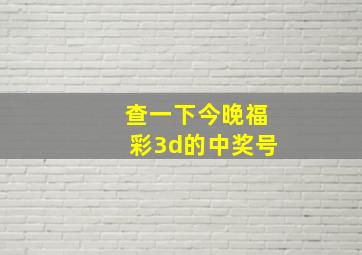 查一下今晚福彩3d的中奖号